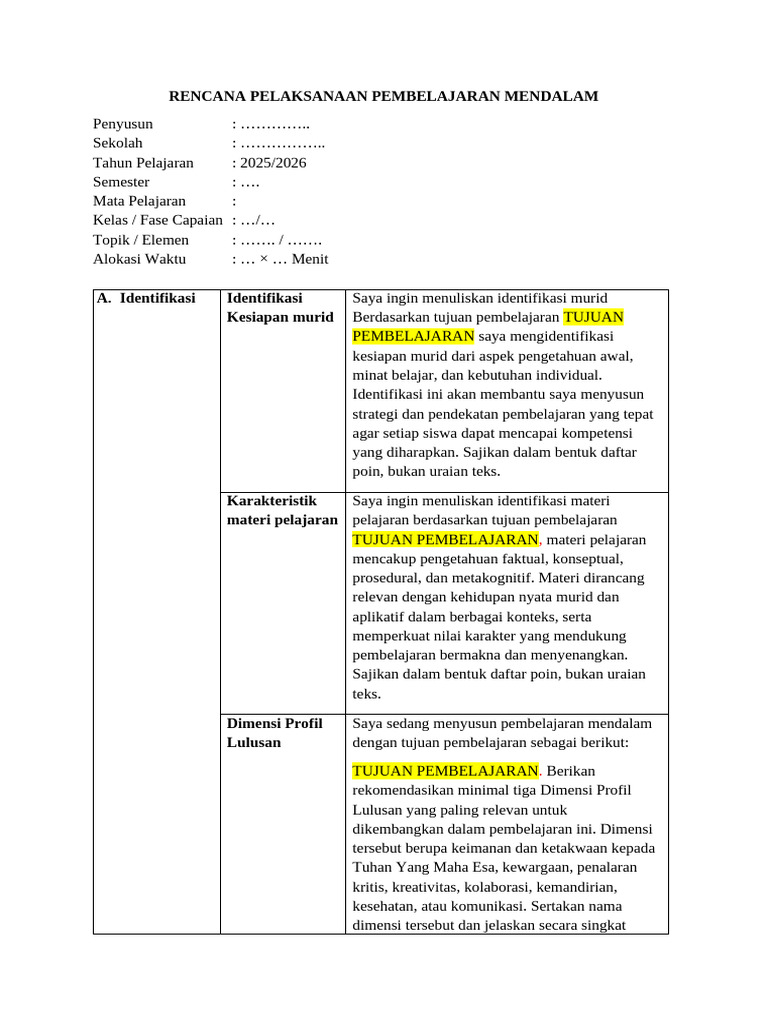 RENCANA PELAKSANAAN PEMBELAJARAN MENDALAM

Penyusun : …………..
Sekolah : ……………..
Tahun Pelajaran : 2025/2026
Semester : ….
Mata Pelajaran :
Kelas / Fase Capaian : …/…
Topik / Elemen : ……. / …….
Alokasi Waktu : … × … Menit

| A. Identifikasi | Identifikasi Kesiapan murid | Saya ingin menuliskan identifikasi murid Berdasarkan tujuan pembelajaran TUJUAN PEMBELAJARAN saya mengidentifikasi kesiapan murid dari aspek pengetahuan awal, minat belajar, dan kebutuhan individual. Identifikasi ini akan membantu saya menyusun strategi dan pendekatan pembelajaran yang tepat agar setiap siswa dapat mencapai kompetensi yang diharapkan. Sajikan dalam bentuk daftar poin, bukan uraian teks. |
|---|---|---|
| | Karakteristik materi pelajaran | Saya ingin menuliskan identifikasi materi pelajaran berdasarkan tujuan pembelajaran TUJUAN PEMBELAJARAN, materi pelajaran mencakup pengetahuan faktual, konseptual, prosedural, dan metakognitif. Materi dirancang relevan dengan kehidupan nyata murid dan aplikatif dalam berbagai konteks, serta memperkuat nilai karakter yang mendukung pembelajaran bermakna dan menyenangkan. Sajikan dalam bentuk daftar poin, bukan uraian teks. |
| | Dimensi Profil Lulusan | Saya sedang menyusun pembelajaran mendalam dengan tujuan pembelajaran sebagai berikut: TUJUAN PEMBELAJARAN. Berikan rekomendasikan minimal tiga Dimensi Profil Lulusan yang paling relevan untuk dikembangkan dalam pembelajaran ini. Dimensi tersebut berupa keimanan dan ketakwaan kepada Tuhan Yang Maha Esa, kewargaan, penalaran kritis, kreativitas, kolaborasi, kemandirian, kesehatan, atau komunikasi. Sertakan nama dimensi tersebut dan jelaskan secara singkat |